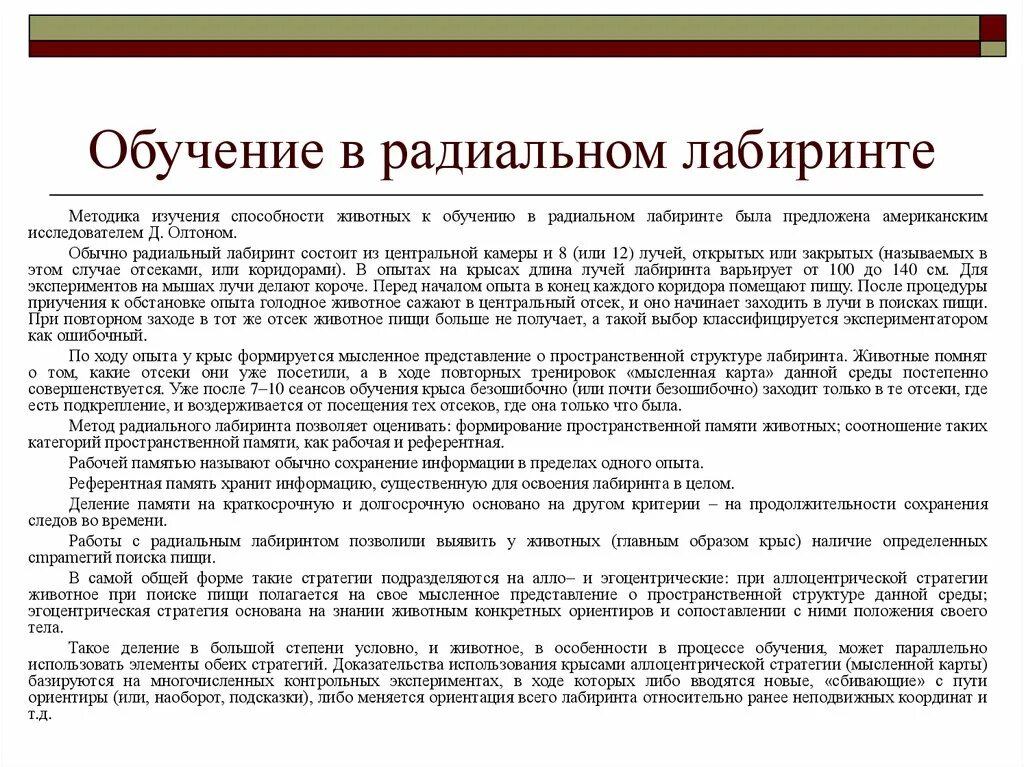 Обучение в радиальном лабиринте

Методика изучения способности животных к обучению в радиальном лабиринте была предложена американским исследователем Д. Олтоном.

Обычно радиальный лабиринт состоит из центральной камеры и 8 (или 12) лучей, открытых или закрытых (называемых в этом случае отсеками, или коридорами). В опытах на крысах длина лучей лабиринта варьирует от 100 до 140 см. Для экспериментов на мышах лучи делают короче. Перед началом опыта в конец каждого коридора помещают пищу. После процедуры приучения к обстановке опыта голодное животное сажают в центральный отсек, и оно начинает заходить в лучи в поисках пищи. При повторном заходе в тот же отсек животное пищи больше не получает, а такой выбор классифицируется экспериментатором как ошибочный.

По ходу опыта у крыс формируется мысленное представление о пространственной структуре лабиринта. Животные помнят о том, какие отсеки они уже посетили, а в ходе повторных тренировок «мысленная карта» данной среды постепенно совершенствуется. Уже после 7–10 сеансов обучения крыса безошибочно (или почти безошибочно) заходит только в те отсеки, где есть подкрепление, и воздерживается от посещения тех отсеков, где она только что была.

Метод радиального лабиринта позволяет оценивать: формирование пространственной памяти животных; соотношение таких категорий пространственной памяти, как рабочая и референтная.

Рабочей памятью называют обычно сохранение информации в пределах одного опыта.

Референтная память хранит информацию, существенную для освоения лабиринта в целом.

Деление памяти на краткосрочную и долгосрочную основано на другом критерии – на продолжительности сохранения следов во времени.

Работы с радиальным лабиринтом позволили выявить у животных (главным образом крыс) наличие определенных стратегий поиска пищи.

В самой общей форме такие стратегии подразделяются на алло– и эгоцентрические: при аллоцентрической стратегии животное при поиске пищи полагается на свое мысленное представление о пространственной структуре данной среды; эгоцентрическая стратегия основана на знании животным конкретных ориентиров и сопоставлении с ними положения своего тела.

Такое деление в большой степени условно, и животное, в особенности в процессе обучения, может параллельно использовать элементы обеих стратегий. Доказательства использования крысами аллоцентрической стратегии (мысленной карты) базируются на многочисленных контрольных экспериментах, в ходе которых либо вводятся новые, «сбивающие» с пути ориентиры (или, наоборот, подсказки), либо меняется ориентация всего лабиринта относительно ранее неподвижных координат и т.д.